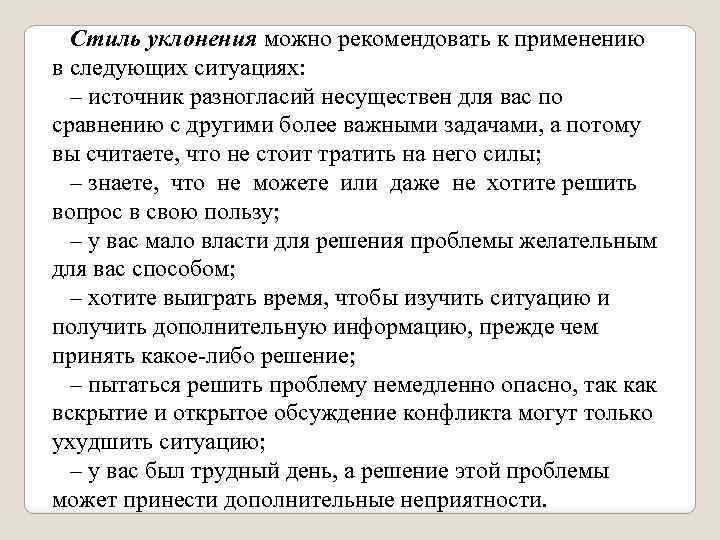 Стиль уклонения можно рекомендовать к применению в следующих ситуациях:

– источник разногласий несуществен для вас по сравнению с другими более важными задачами, а потому вы считаете, что не стоит тратить на него силы;

– знаете, что не можете или даже не хотите решить вопрос в свою пользу;

– у вас мало власти для решения проблемы желательным для вас способом;

– хотите выиграть время, чтобы изучить ситуацию и получить дополнительную информацию, прежде чем принять какое-либо решение;

– пытаться решить проблему немедленно опасно, так как вскрытие и открытое обсуждение конфликта могут только ухудшить ситуацию;

– у вас был трудный день, а решение этой проблемы может принести дополнительные неприятности.